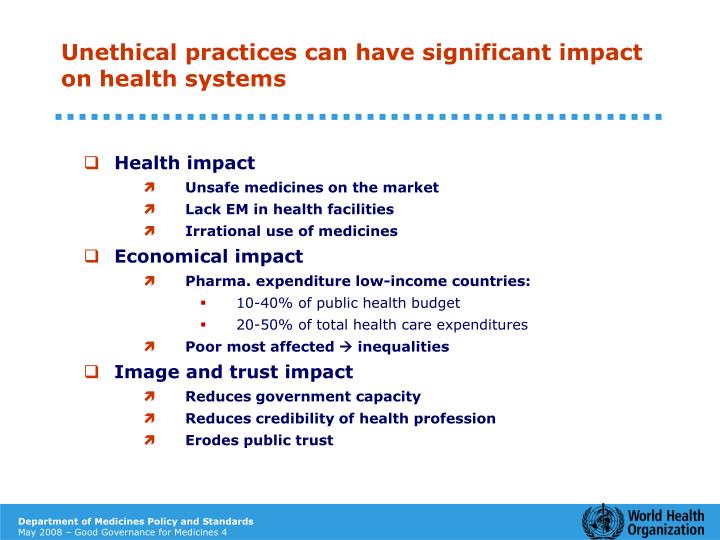 Unethical practices can have significant impact on health systems

Health impact
Unsafe medicines on the market
Lack EM in health facilities
Irrational use of medicines

Economical impact
Pharma. expenditure low-income countries:
10-40% of public health budget
20-50% of total health care expenditures
Poor most affected → inequalities

Image and trust impact
Reduces government capacity
Reduces credibility of health profession
Erodes public trust

Department of Medicines Policy and Standards
May 2008 – Good Governance for Medicines 4

World Health Organization